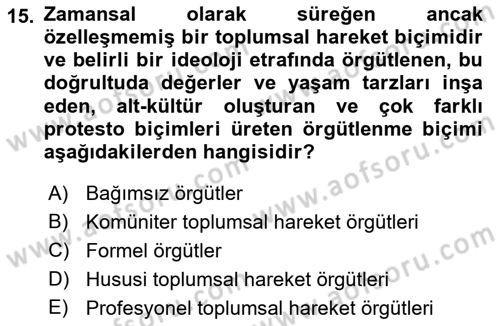 15. Zamansal olarak süreğen ancak özelleşmemiş bir toplumsal hareket biçimidir ve belirli bir ideoloji etrafında örgütlenen, bu doğrultuda değerler ve yaşam tarzları inşa eden, alt-kültür oluşturan ve çok farklı protesto biçimleri üreten örgütlenme biçimi aşağıdakilerden hangisidir?

A) Bağımsız örgütler
B) Komüniter toplumsal hareket örgütleri
C) Formel örgütler
D) Hususi toplumsal hareket örgütleri
E) Profesyonel toplumsal hareket örgütleri

www.aofsoru.com